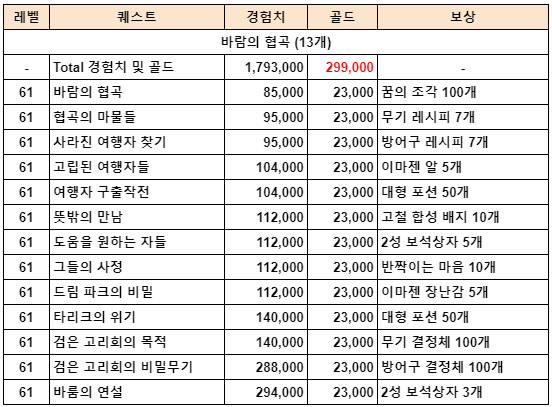 | 레벨 | 퀘스트 | 경험치 | 골드 | 보상 |
|---|---|---|---|---|
| 바람의 협곡 (13개) | | | | |
| - | Total 경험치 및 골드 | 1,793,000 | 299,000 | - |
| 61 | 바람의 협곡 | 85,000 | 23,000 | 꿈의 조각 100개 |
| 61 | 협곡의 마물들 | 95,000 | 23,000 | 무기 레시피 7개 |
| 61 | 사라진 여행자 찾기 | 95,000 | 23,000 | 방어구 레시피 7개 |
| 61 | 고립된 여행자들 | 104,000 | 23,000 | 이마젠 알 5개 |
| 61 | 여행자 구출작전 | 104,000 | 23,000 | 대형 포션 50개 |
| 61 | 뜻밖의 만남 | 112,000 | 23,000 | 고철 합성 배지 10개 |
| 61 | 도움을 원하는 자들 | 112,000 | 23,000 | 2성 보석상자 5개 |
| 61 | 그들의 사정 | 112,000 | 23,000 | 반짝이는 마음 10개 |
| 61 | 드림 파크의 비밀 | 112,000 | 23,000 | 이마젠 장난감 5개 |
| 61 | 타리크의 위기 | 140,000 | 23,000 | 대형 포션 50개 |
| 61 | 검은 고리회의 목적 | 140,000 | 23,000 | 무기 결정체 100개 |
| 61 | 검은 고리회의 비밀무기 | 288,000 | 23,000 | 방어구 결정체 100개 |
| 61 | 바룸의 연설 | 294,000 | 23,000 | 2성 보석상자 3개 |